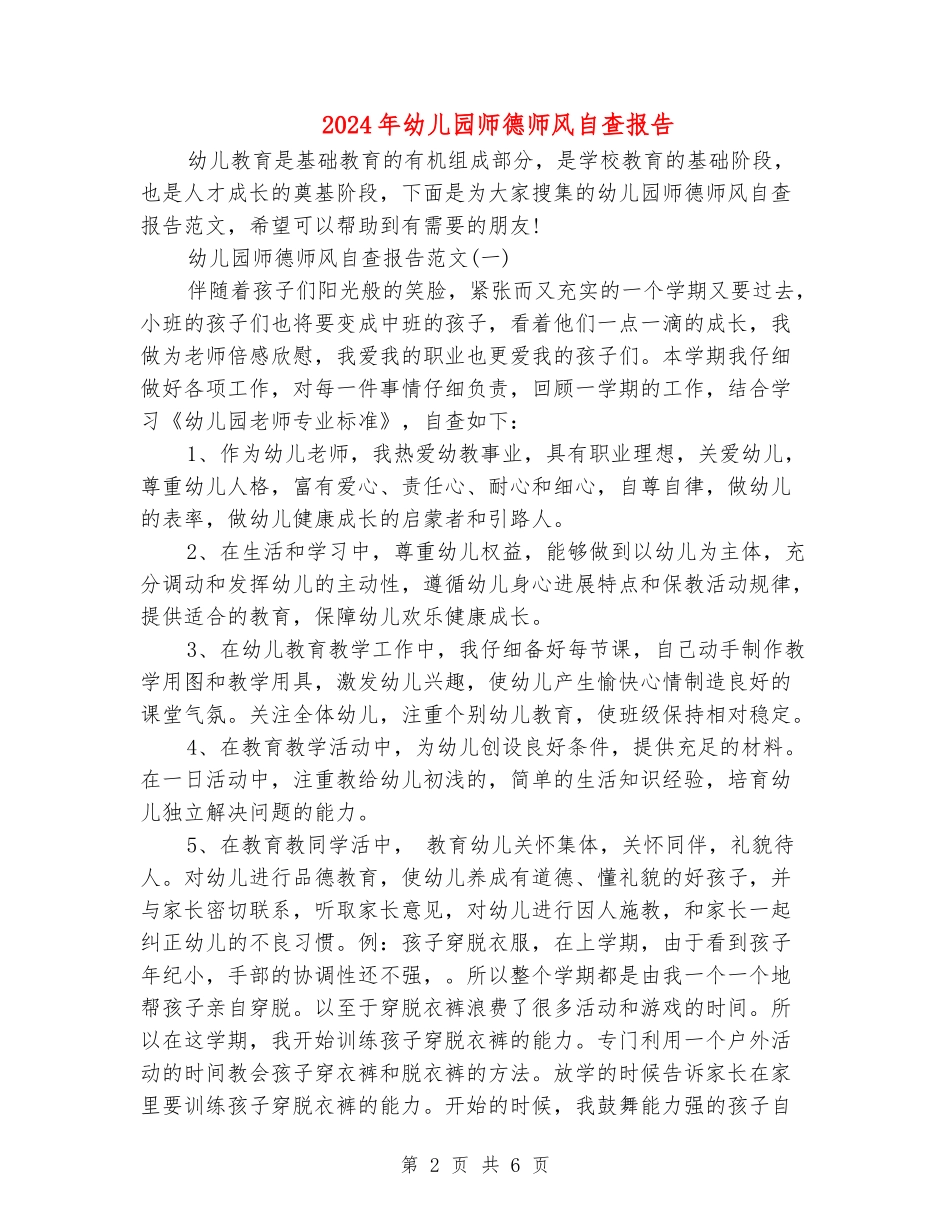 2024年幼儿园师德师风自查报告

幼儿教育是基础教育的有机组成部分，是学校教育的基础阶段，也是人才成长的奠基阶段，下面是为大家搜集的幼儿园师德师风自查报告范文，希望可以帮助到有需要的朋友！

幼儿园师德师风自查报告范文(一)

伴随着孩子们阳光般的笑脸，紧张而又充实的一个学期又要过去，小班的孩子们也将要变成中班的孩子，看着他们一点一滴的成长，我做为老师倍感欣慰，我爱我的职业也更爱我的孩子们。本学期我仔细做好各项工作，对每一件事情仔细负责，回顾一学期的工作，结合学习《幼儿园老师专业标准》，自查如下：

1、作为幼儿老师，我热爱幼教事业，具有职业理想，关爱幼儿，尊重幼儿人格，富有爱心、责任心、耐心和细心，自尊自律，做幼儿的表率，做幼儿健康成长的启蒙者和引路人。

2、在生活和学习中，尊重幼儿权益，能够做到以幼儿为主体，充分调动和发挥幼儿的主动性，遵循幼儿身心进展特点和保教活动规律，提供适合的教育，保障幼儿欢乐健康成长。

3、在幼儿教育教学工作中，我仔细备好每节课，自己动手制作教学用图和教学用具，激发幼儿兴趣，使幼儿产生愉快心情制造良好的课堂气氛。关注全体幼儿，注重个别幼儿教育，使班级保持相对稳定。

4、在教育教学活动中，为幼儿创设良好条件，提供充足的材料。在一日活动中，注重教给幼儿初浅的，简单的生活知识经验，培育幼儿独立解决问题的能力。

5、在教育教同学活中， 教育幼儿关怀集体，关怀同伴，礼貌待人。对幼儿进行品德教育，使幼儿养成有道德、懂礼貌的好孩子，并与家长密切联系，听取家长意见，对幼儿进行因人施教，和家长一起纠正幼儿的不良习惯。例：孩子穿脱衣服，在上学期，由于看到孩子年纪小，手部的协调性还不强，。所以整个学期都是由我一个一个地帮孩子亲自穿脱。以至于穿脱衣裤浪费了很多活动和游戏的时间。所以在这学期，我开始训练孩子穿脱衣裤的能力。专门利用一个户外活动的时间教会孩子穿衣裤和脱衣裤的方法。放学的时候告诉家长在家里要训练孩子穿脱衣裤的能力。开始的时候，我鼓舞能力强的孩子自

第 2 页 共 6 页